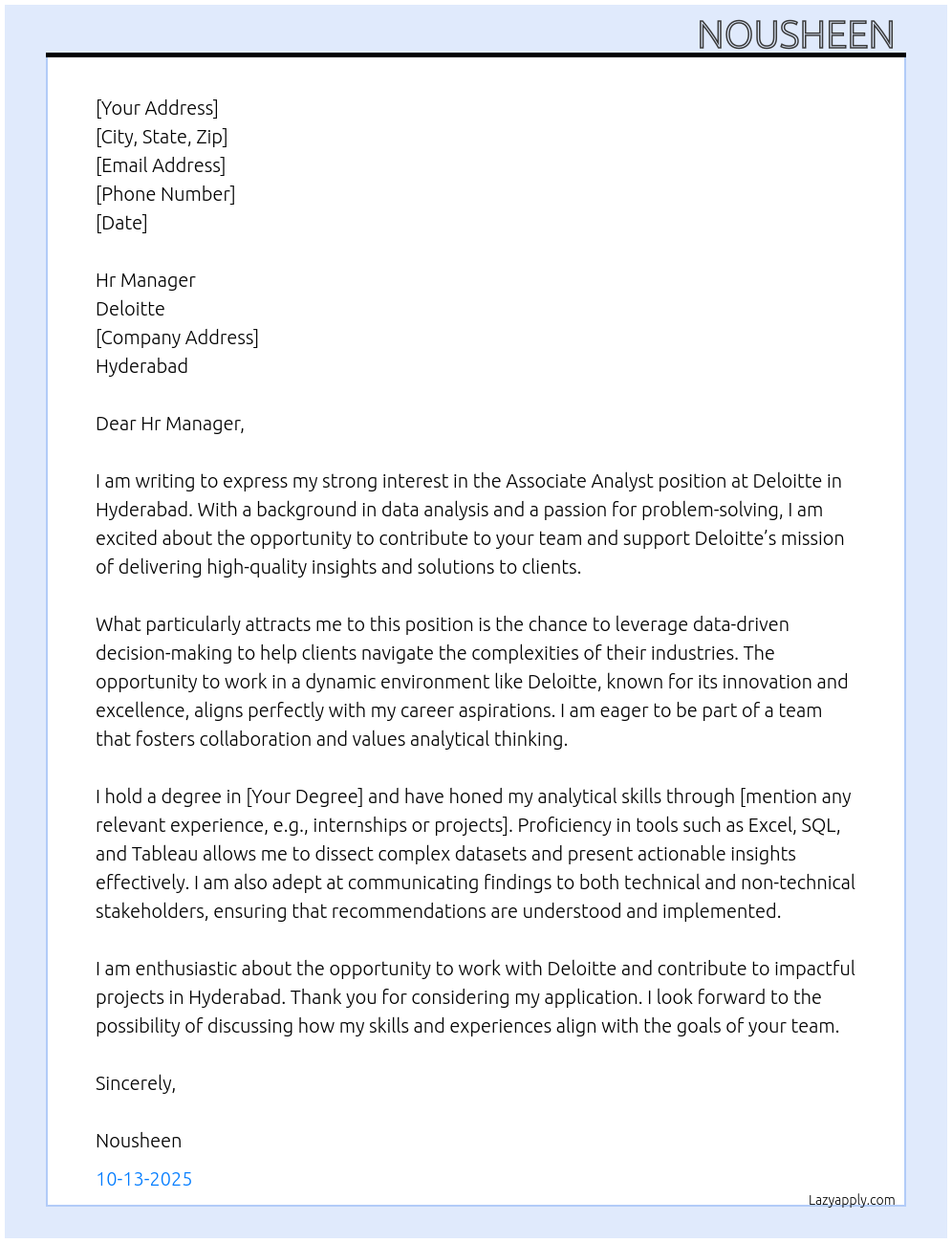 NOUSHEEN

[Your Address]
[City, State, Zip]
[Email Address]
[Phone Number]
[Date]

Hr Manager
Deloitte
[Company Address]
Hyderabad

Dear Hr Manager,

I am writing to express my strong interest in the Associate Analyst position at Deloitte in Hyderabad. With a background in data analysis and a passion for problem-solving, I am excited about the opportunity to contribute to your team and support Deloitte's mission of delivering high-quality insights and solutions to clients.

What particularly attracts me to this position is the chance to leverage data-driven decision-making to help clients navigate the complexities of their industries. The opportunity to work in a dynamic environment like Deloitte, known for its innovation and excellence, aligns perfectly with my career aspirations. I am eager to be part of a team that fosters collaboration and values analytical thinking.

I hold a degree in [Your Degree] and have honed my analytical skills through [mention any relevant experience, e.g., internships or projects]. Proficiency in tools such as Excel, SQL, and Tableau allows me to dissect complex datasets and present actionable insights effectively. I am also adept at communicating findings to both technical and non-technical stakeholders, ensuring that recommendations are understood and implemented.

I am enthusiastic about the opportunity to work with Deloitte and contribute to impactful projects in Hyderabad. Thank you for considering my application. I look forward to the possibility of discussing how my skills and experiences align with the goals of your team.

Sincerely,

Nousheen

10-13-2025

Lazyapply.com